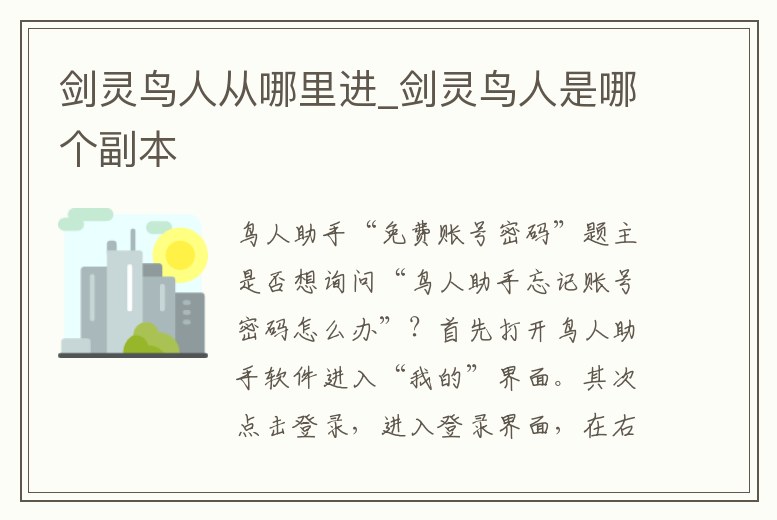 剑灵鸟人从哪里进_剑灵鸟人是哪个副本

鸟人助手“免费账号密码”题主是否想询问“鸟人助手忘记账号密码怎么办”？首先打开鸟人助手软件进入“我的”界面。其次点击登录，进入登录界面，在右